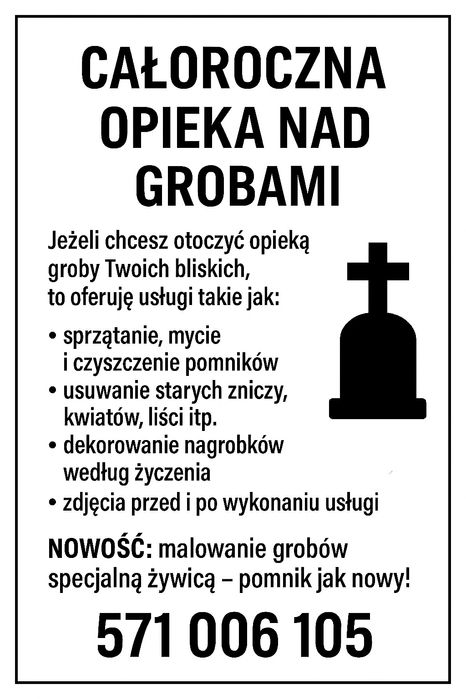 CAŁOROCZNA OPIEKA NAD GROBAMI

Jeżeli chcesz otoczyć opieką groby Twoich bliskich, to oferuję usługi takie jak:

• sprzątanie, mycie i czyszczenie pomników
• usuwanie starych zniczy, kwiatów, liści itp.
• dekorowanie nagrobków według życzenia
• zdjęcia przed i po wykonaniu usługi

NOWOŚĆ: malowanie grobów specjalną żywicą – pomnik jak nowy!

571 006 105